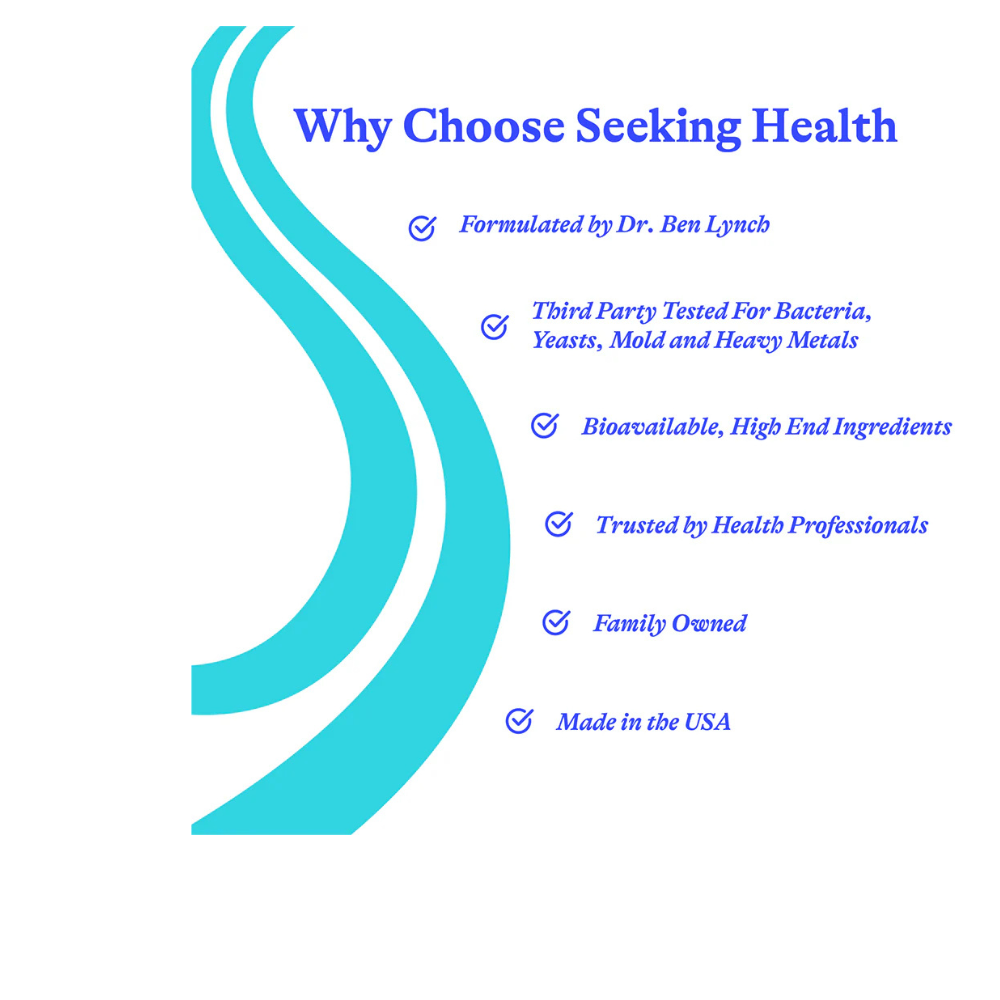 Why Choose Seeking Health

Formulated by Dr. Ben Lynch

Third Party Tested For Bacteria, Yeasts, Mold and Heavy Metals

Bioavailable, High End Ingredients

Trusted by Health Professionals

Family Owned

Made in the USA